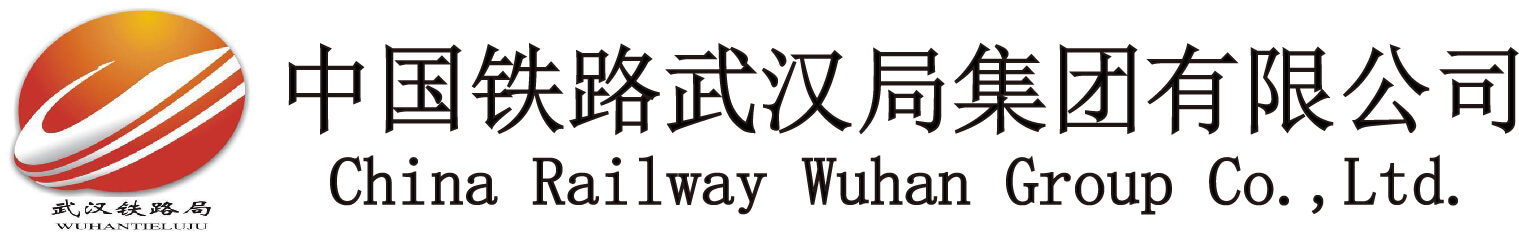 武汉铁路局
WUHANTIELUJU

中国铁路武汉局集团有限公司
China Railway Wuhan Group Co.,Ltd.